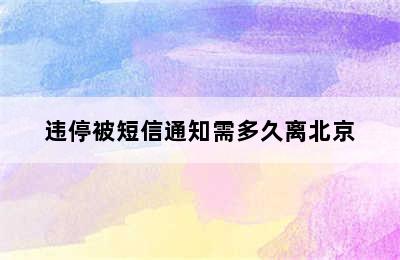 违停被短信通知需多久离北京